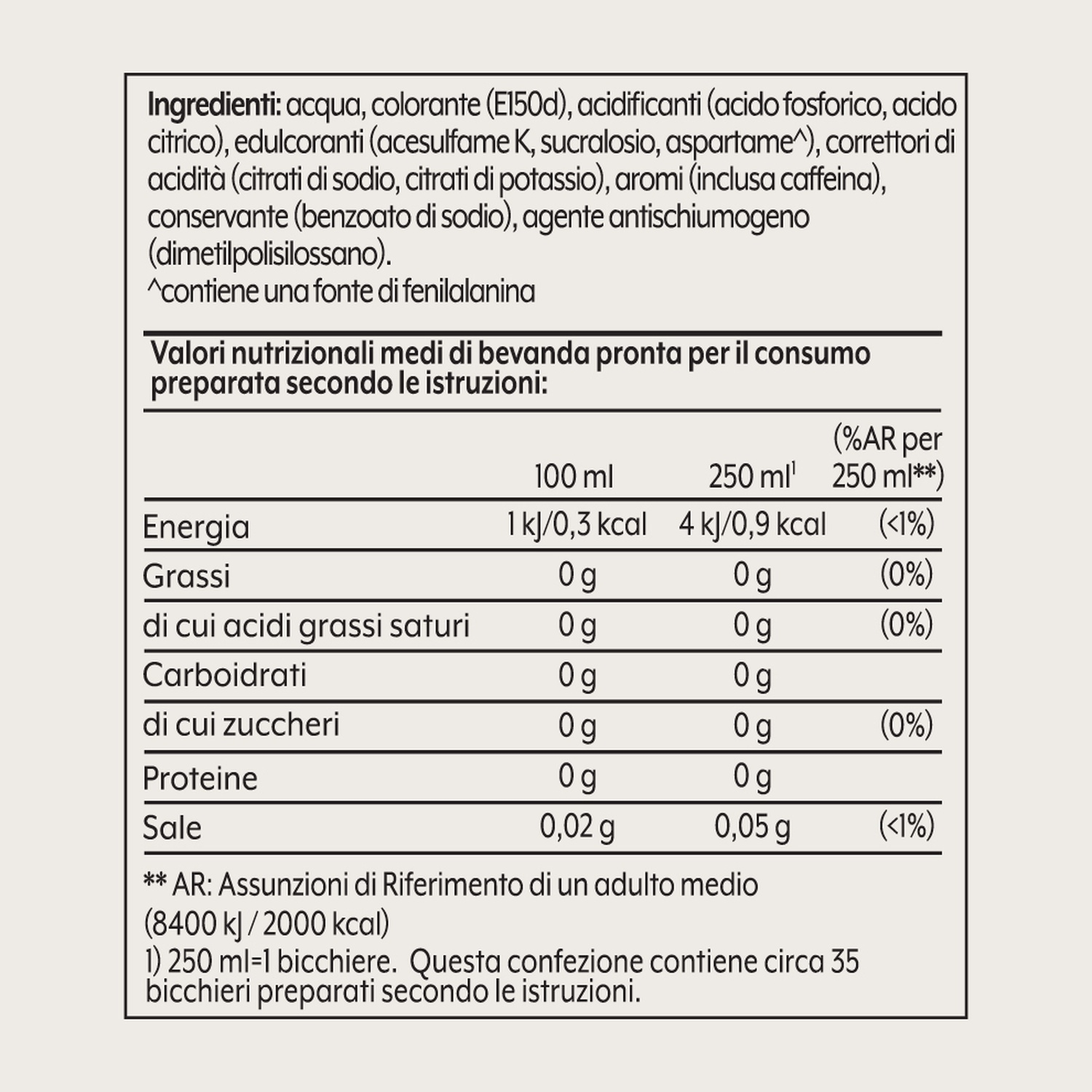 Ingredienti: acqua, colorante (E150d), acidificanti (acido fosforico, acido citrico), edulcoranti (acesulfame K, sucralosio, aspartame^), correttori di acidità (citrati di sodio, citrati di potassio), aromi (inclusa caffeina), conservante (benzoato di sodio), agente antischiumogeno (dimetilpolisilossano).
^contiene una fonte di fenilalanina

Valori nutrizionali medi di bevanda pronta per il consumo preparata secondo le istruzioni:

|  | 100 ml | 250 ml$^{1}$ | (%AR per 250 ml**) |
|---|---|---|---|
| Energia | 1 kJ/0,3 kcal | 4 kJ/0,9 kcal | (<1%) |
| Grassi | 0 g | 0 g | (0%) |
| di cui acidi grassi saturi | 0 g | 0 g | (0%) |
| Carboidrati | 0 g | 0 g |  |
| di cui zuccheri | 0 g | 0 g | (0%) |
| Proteine | 0 g | 0 g |  |
| Sale | 0,02 g | 0,05 g | (<1%) |

** AR: Assunzioni di Riferimento di un adulto medio (8400 kJ / 2000 kcal)
1) 250 ml=1 bicchiere. Questa confezione contiene circa 35 bicchieri preparati secondo le istruzioni.